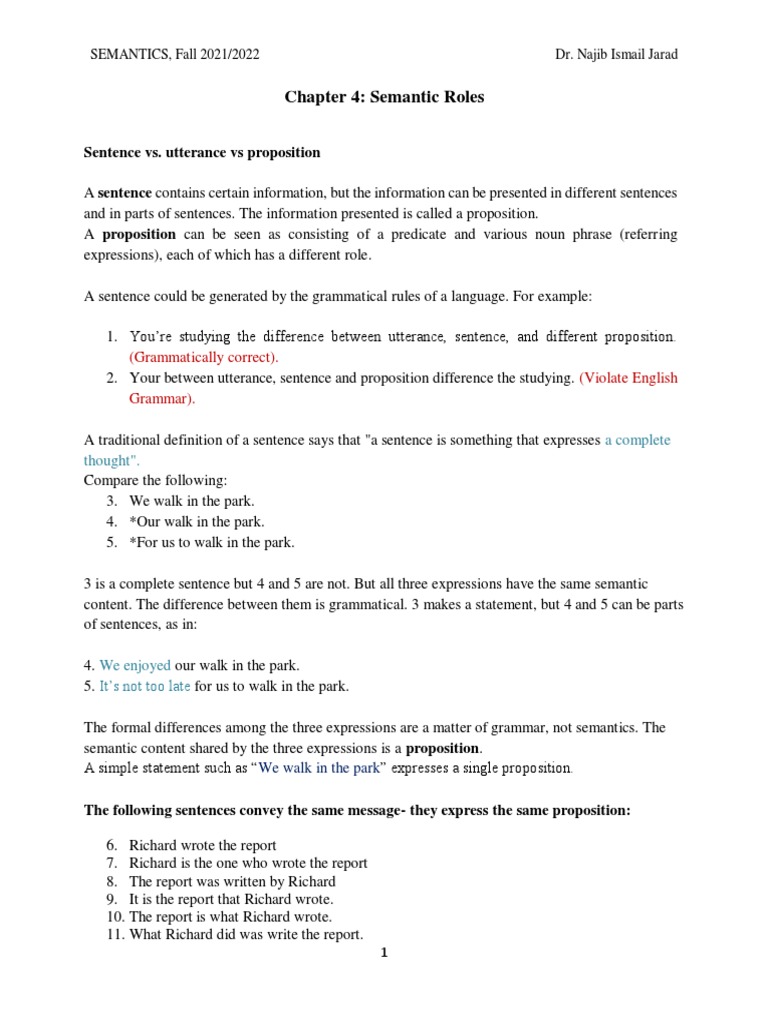 SEMANTICS, Fall 2021/2022 Dr. Najib Ismail Jarad

Chapter 4: Semantic Roles

Sentence vs. utterance vs proposition

A sentence contains certain information, but the information can be presented in different sentences and in parts of sentences. The information presented is called a proposition.
A proposition can be seen as consisting of a predicate and various noun phrase (referring expressions), each of which has a different role.

A sentence could be generated by the grammatical rules of a language. For example:

1. You're studying the difference between utterance, sentence, and different proposition. (Grammatically correct).
2. Your between utterance, sentence and proposition difference the studying. (Violate English Grammar).

A traditional definition of a sentence says that "a sentence is something that expresses a complete thought".
Compare the following:
3. We walk in the park.
4. *Our walk in the park.
5. *For us to walk in the park.

3 is a complete sentence but 4 and 5 are not. But all three expressions have the same semantic content. The difference between them is grammatical. 3 makes a statement, but 4 and 5 can be parts of sentences, as in:

4. We enjoyed our walk in the park.
5. It's not too late for us to walk in the park.

The formal differences among the three expressions are a matter of grammar, not semantics. The semantic content shared by the three expressions is a proposition.
A simple statement such as "We walk in the park" expresses a single proposition.

The following sentences convey the same message- they express the same proposition:

6. Richard wrote the report
7. Richard is the one who wrote the report
8. The report was written by Richard
9. It is the report that Richard wrote.
10. The report is what Richard wrote.
11. What Richard did was write the report.

1